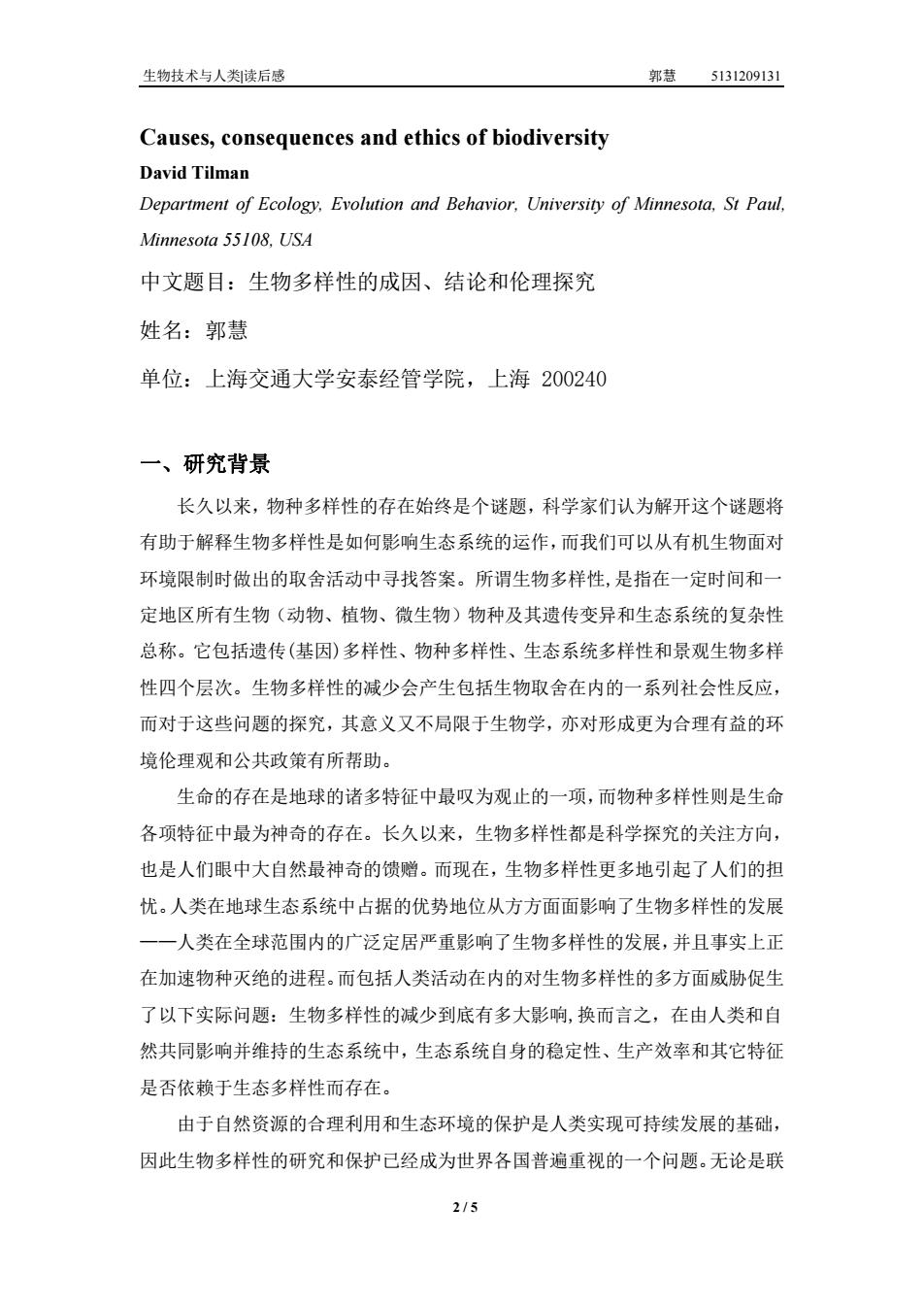 生物技术与人类|读后感 郭慧 5131209131

Causes, consequences and ethics of biodiversity

David Tilman

Department of Ecology, Evolution and Behavior, University of Minnesota, St Paul, Minnesota 55108, USA

中文题目：生物多样性的成因、结论和伦理探究

姓名：郭慧

单位：上海交通大学安泰经管学院，上海 200240

一、研究背景

长久以来，物种多样性的存在始终是个谜题，科学家们认为解开这个谜题将有助于解释生物多样性是如何影响生态系统的运作，而我们可以从有机生物面对环境限制时做出的取舍活动中寻找答案。所谓生物多样性，是指在一定时间和一定地区所有生物（动物、植物、微生物）物种及其遗传变异和生态系统的复杂性总称。它包括遗传(基因)多样性、物种多样性、生态系统多样性和景观生物多样性四个层次。生物多样性的减少会产生包括生物取舍在内的一系列社会性反应，而对于这些问题的探究，其意义又不局限于生物学，亦对形成更为合理有益的环境伦理观和公共政策有所帮助。

生命的存在是地球的诸多特征中最叹为观止的一项，而物种多样性则是生命各项特征中最为神奇的存在。长久以来，生物多样性都是科学探究的关注方向，也是人们眼中大自然最神奇的馈赠。而现在，生物多样性更多地引起了人们的担忧。人类在地球生态系统中占据的优势地位从方方面面影响了生物多样性的发展——人类在全球范围内的广泛定居严重影响了生物多样性的发展，并且事实上正在加速物种灭绝的进程。而包括人类活动在内的对生物多样性的多方面威胁促生了以下实际问题：生物多样性的减少到底有多大影响，换而言之，在由人类和自然共同影响并维持的生态系统中，生态系统自身的稳定性、生产效率和其它特征是否依赖于生态多样性而存在。

由于自然资源的合理利用和生态环境的保护是人类实现可持续发展的基础，因此生物多样性的研究和保护已经成为世界各国普遍重视的一个问题。无论是联

2 / 5